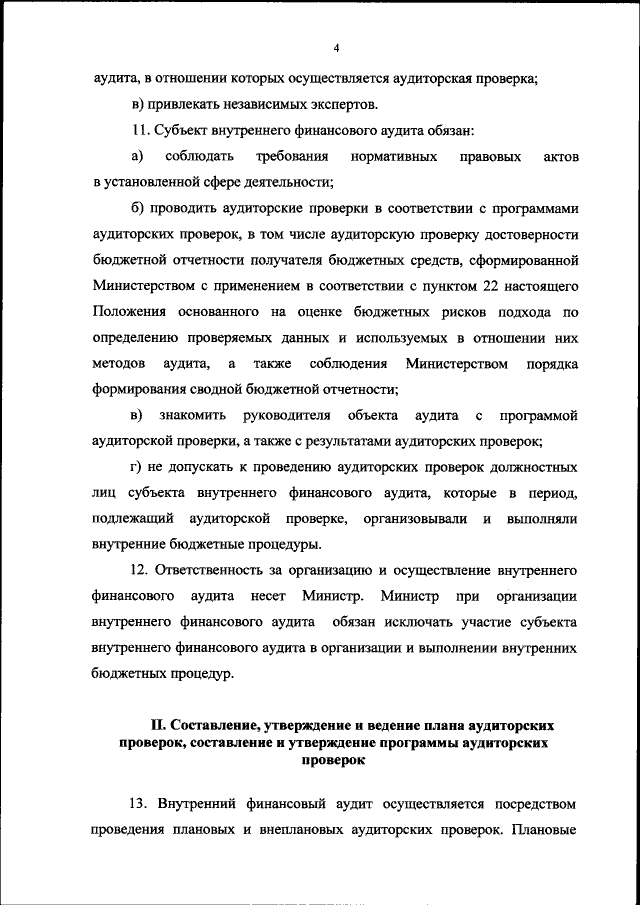 4

аудита, в отношении которых осуществляется аудиторская проверка;

в) привлекать независимых экспертов.

11. Субъект внутреннего финансового аудита обязан:

а) соблюдать требования нормативных правовых актов в установленной сфере деятельности;

б) проводить аудиторские проверки в соответствии с программами аудиторских проверок, в том числе аудиторскую проверку достоверности бюджетной отчетности получателя бюджетных средств, сформированной Министерством с применением в соответствии с пунктом 22 настоящего Положения основанного на оценке бюджетных рисков подхода по определению проверяемых данных и используемых в отношении них методов аудита, а также соблюдения Министерством порядка формирования сводной бюджетной отчетности;

в) знакомить руководителя объекта аудита с программой аудиторской проверки, а также с результатами аудиторских проверок;

г) не допускать к проведению аудиторских проверок должностных лиц субъекта внутреннего финансового аудита, которые в период, подлежащий аудиторской проверке, организовывали и выполняли внутренние бюджетные процедуры.

12. Ответственность за организацию и осуществление внутреннего финансового аудита несет Министр. Министр при организации внутреннего финансового аудита обязан исключать участие субъекта внутреннего финансового аудита в организации и выполнении внутренних бюджетных процедур.

II. Составление, утверждение и ведение плана аудиторских проверок, составление и утверждение программы аудиторских проверок

13. Внутренний финансовый аудит осуществляется посредством проведения плановых и внеплановых аудиторских проверок. Плановые